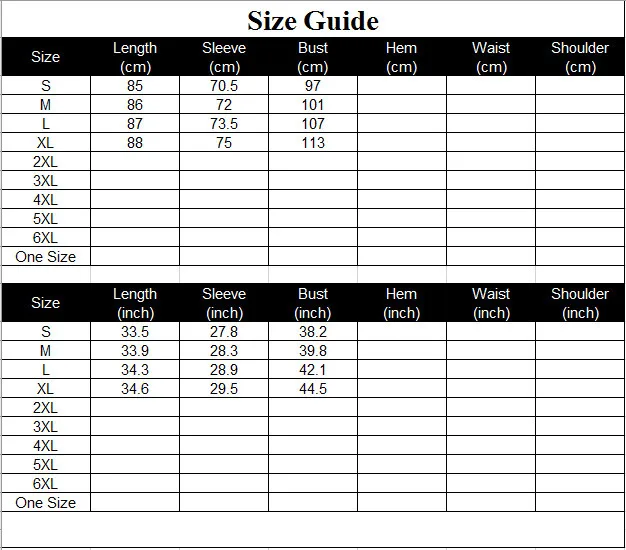 Size Guide

| Size | Length (cm) | Sleeve (cm) | Bust (cm) | Hem (cm) | Waist (cm) | Shoulder (cm) |
|---|---|---|---|---|---|---|
| S | 85 | 70.5 | 97 | | | |
| M | 86 | 72 | 101 | | | |
| L | 87 | 73.5 | 107 | | | |
| XL | 88 | 75 | 113 | | | |
| 2XL | | | | | | |
| 3XL | | | | | | |
| 4XL | | | | | | |
| 5XL | | | | | | |
| 6XL | | | | | | |
| One Size | | | | | | |

| Size | Length (inch) | Sleeve (inch) | Bust (inch) | Hem (inch) | Waist (inch) | Shoulder (inch) |
|---|---|---|---|---|---|---|
| S | 33.5 | 27.8 | 38.2 | | | |
| M | 33.9 | 28.3 | 39.8 | | | |
| L | 34.3 | 28.9 | 42.1 | | | |
| XL | 34.6 | 29.5 | 44.5 | | | |
| 2XL | | | | | | |
| 3XL | | | | | | |
| 4XL | | | | | | |
| 5XL | | | | | | |
| 6XL | | | | | | |
| One Size | | | | | | |